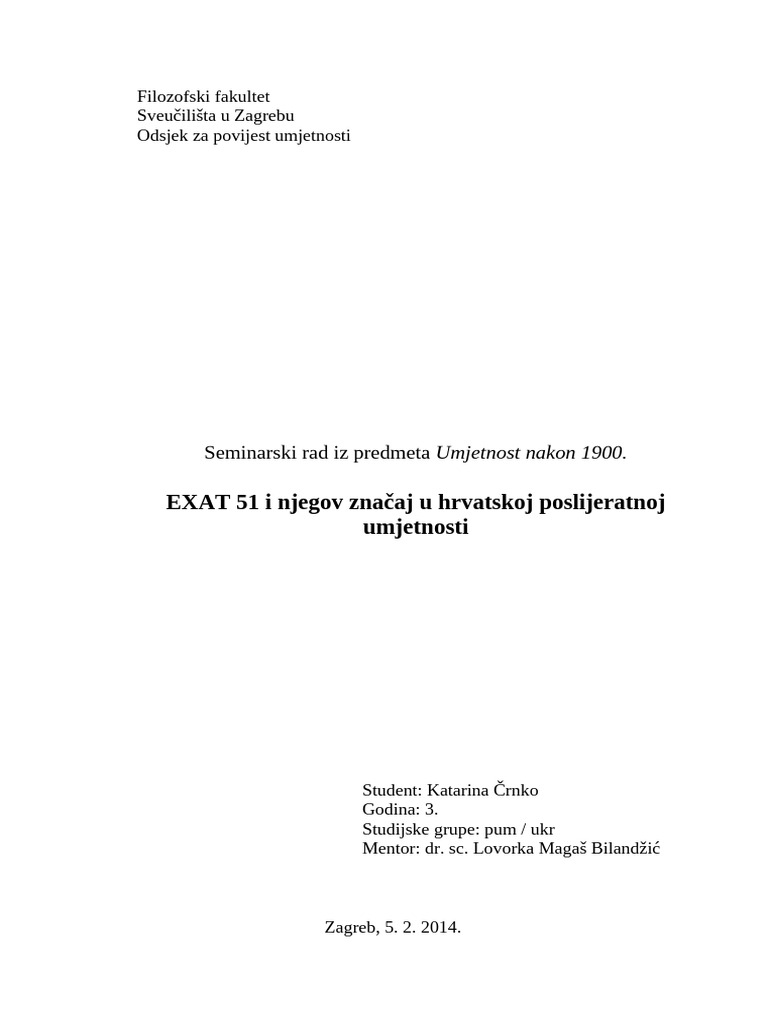 Filozofski fakultet
Sveučilišta u Zagrebu
Odsjek za povijest umjetnosti

Seminarski rad iz predmeta Umjetnost nakon 1900.

EXAT 51 i njegov značaj u hrvatskoj poslijeratnoj umjetnosti

Student: Katarina Črnko
Godina: 3.
Studijske grupe: pum / ukr
Mentor: dr. sc. Lovorka Magaš Bilandžić

Zagreb, 5. 2. 2014.